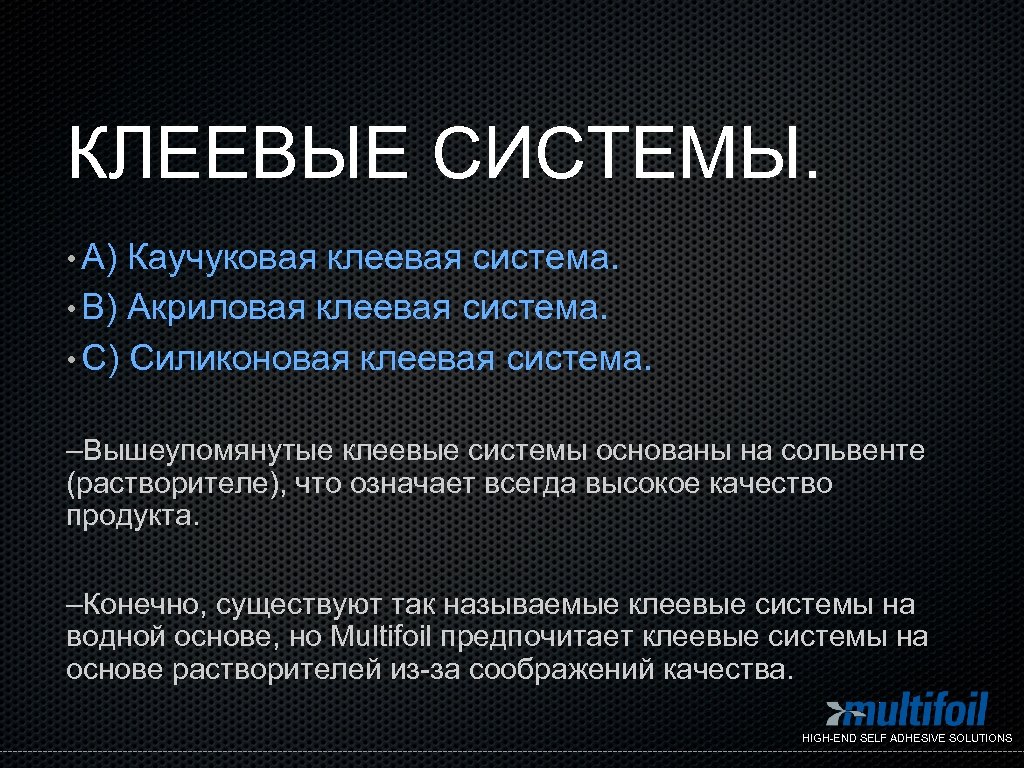 КЛЕЕВЫЕ СИСТЕМЫ.

• A) Каучуковая клеевая система.
• B) Акриловая клеевая система.
• C) Силиконовая клеевая система.

–Вышеупомянутые клеевые системы основаны на сольвенте (растворителе), что означает всегда высокое качество продукта.

–Конечно, существуют так называемые клеевые системы на водной основе, но Multifoil предпочитает клеевые системы на основе растворителей из-за соображений качества.

multifoil
HIGH-END SELF ADHESIVE SOLUTIONS